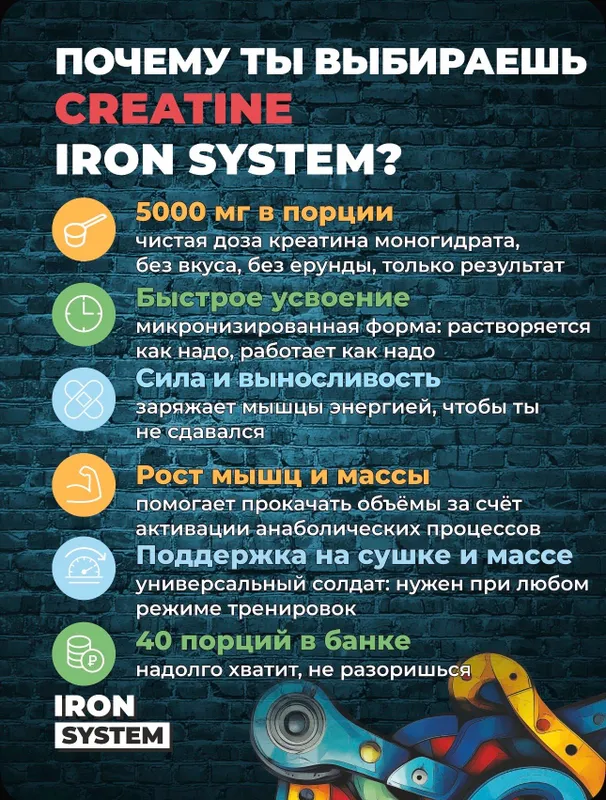 ПОЧЕМУ ТЫ ВЫБИРАЕШЬ
CREATINE
IRON SYSTEM?

5000 мг в порции
чистая доза креатина моногидрата, без вкуса, без ерунды, только результат

Быстрое усвоение
микронизированная форма: растворяется как надо, работает как надо

Сила и выносливость
заряжает мышцы энергией, чтобы ты не сдавался

Рост мышц и массы
помогает прокачать объёмы за счёт активации анаболических процессов

Поддержка на сушке и массе
универсальный солдат: нужен при любом режиме тренировок

40 порций в банке
надолго хватит, не разоришься

IRON
SYSTEM